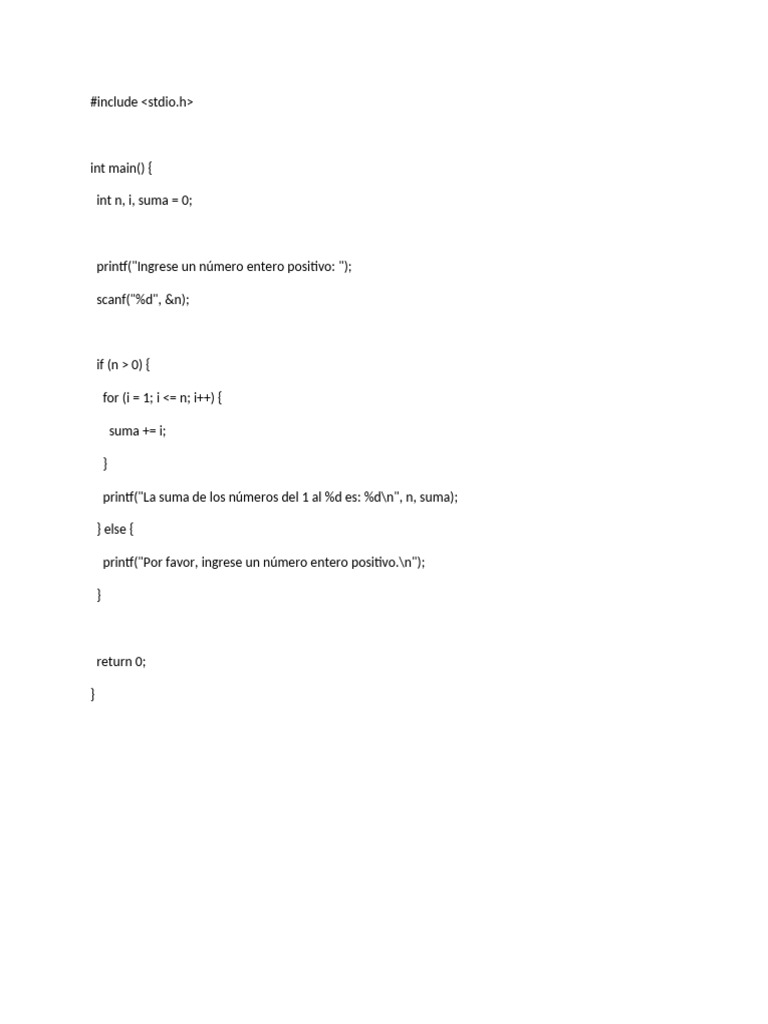 #include <stdio.h>

int main() {

int n, i, suma = 0;

printf("Ingrese un número entero positivo: ");

scanf("%d", &n);

if (n > 0) {

for (i = 1; i <= n; i++) {

suma += i;

}

printf("La suma de los números del 1 al %d es: %d\n", n, suma);

} else {

printf("Por favor, ingrese un número entero positivo.\n");

}

return 0;

}